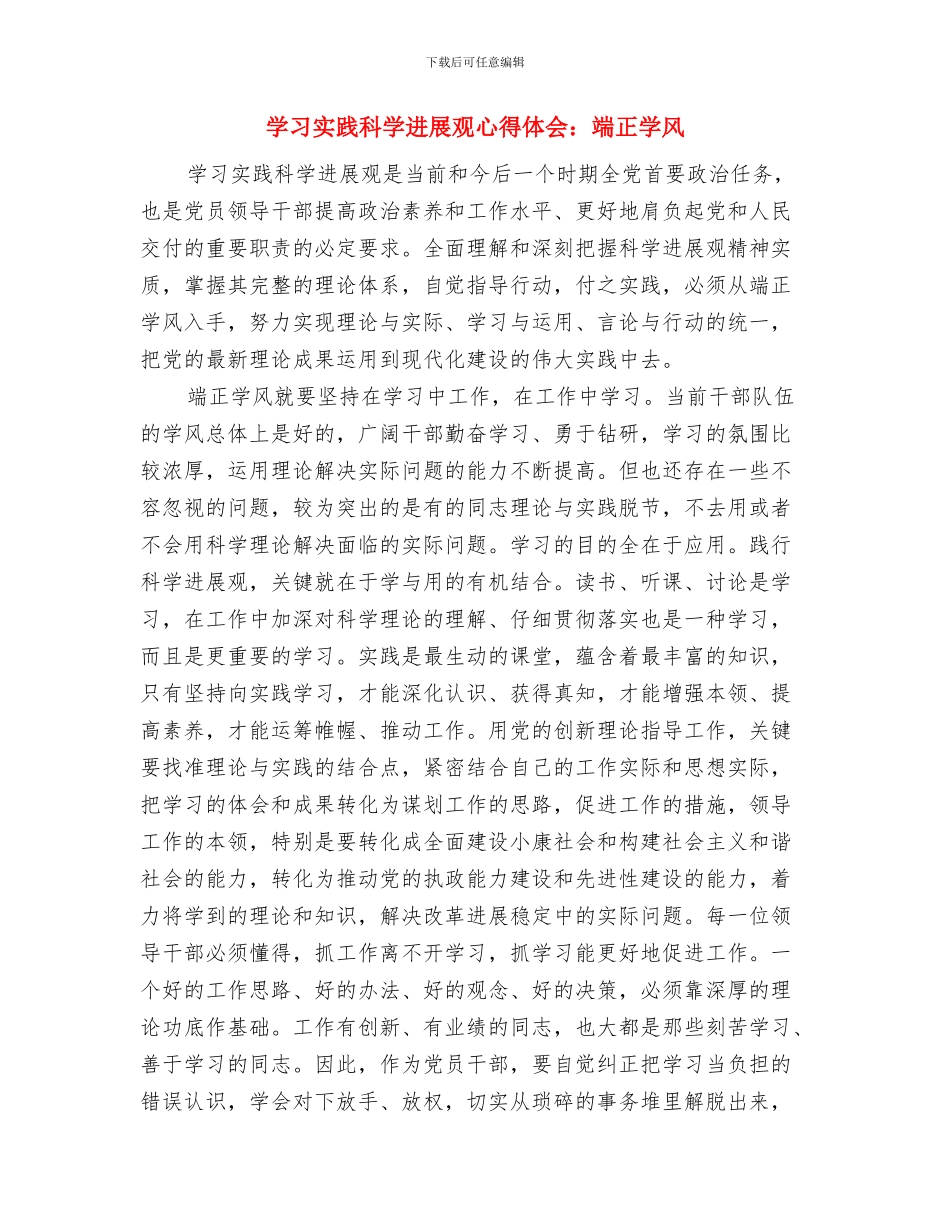 下载后可任意编辑

学习实践科学进展观心得体会：端正学风

学习实践科学进展观是当前和今后一个时期全党首要政治任务，也是党员领导干部提高政治素养和工作水平、更好地肩负起党和人民交付的重要职责的必定要求。全面理解和深刻把握科学进展观精神实质，掌握其完整的理论体系，自觉指导行动，付之实践，必须从端正学风入手，努力实现理论与实际、学习与运用、言论与行动的统一，把党的最新理论成果运用到现代化建设的伟大实践中去。

端正学风就要坚持在学习中工作，在工作中学习。当前干部队伍的学风总体上是好的，广阔干部勤奋学习、勇于钻研，学习的氛围比较浓厚，运用理论解决实际问题的能力不断提高。但也还存在一些不容忽视的问题，较为突出的是有的同志理论与实践脱节，不去用或者不会用科学理论解决面临的实际问题。学习的目的全在于应用。践行科学进展观，关键就在于学与用的有机结合。读书、听课、讨论是学习，在工作中加深对科学理论的理解、仔细贯彻落实也是一种学习，而且是更重要的学习。实践是最生动的课堂，蕴含着最丰富的知识，只有坚持向实践学习，才能深化认识、获得真知，才能增强本领、提高素养，才能运筹帷幄、推动工作。用党的创新理论指导工作，关键要找准理论与实践的结合点，紧密结合自己的工作实际和思想实际，把学习的体会和成果转化为谋划工作的思路，促进工作的措施，领导工作的本领，特别是要转化成全面建设小康社会和构建社会主义和谐社会的能力，转化为推动党的执政能力建设和先进性建设的能力，着力将学到的理论和知识，解决改革进展稳定中的实际问题。每一位领导干部必须懂得，抓工作离不开学习，抓学习能更好地促进工作。一个好的工作思路、好的办法、好的观念、好的决策，必须靠深厚的理论功底作基础。工作有创新、有业绩的同志，也大都是那些刻苦学习、善于学习的同志。因此，作为党员干部，要自觉纠正把学习当负担的错误认识，学会对下放手、放权，切实从琐碎的事务堆里解脱出来，